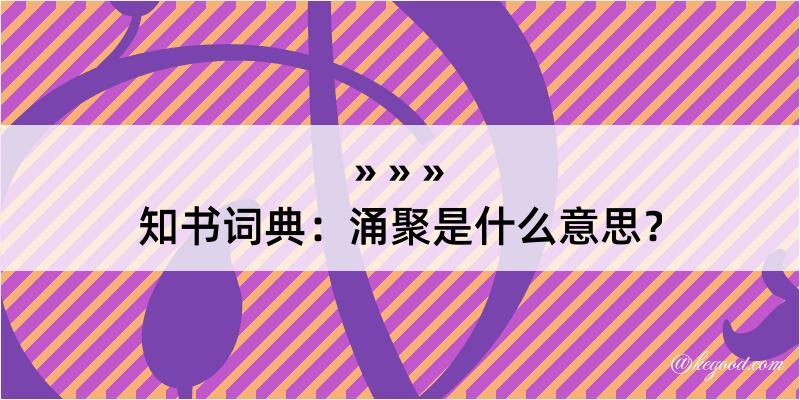 » » »
知书词典：涌聚是什么意思？

@hegood.com